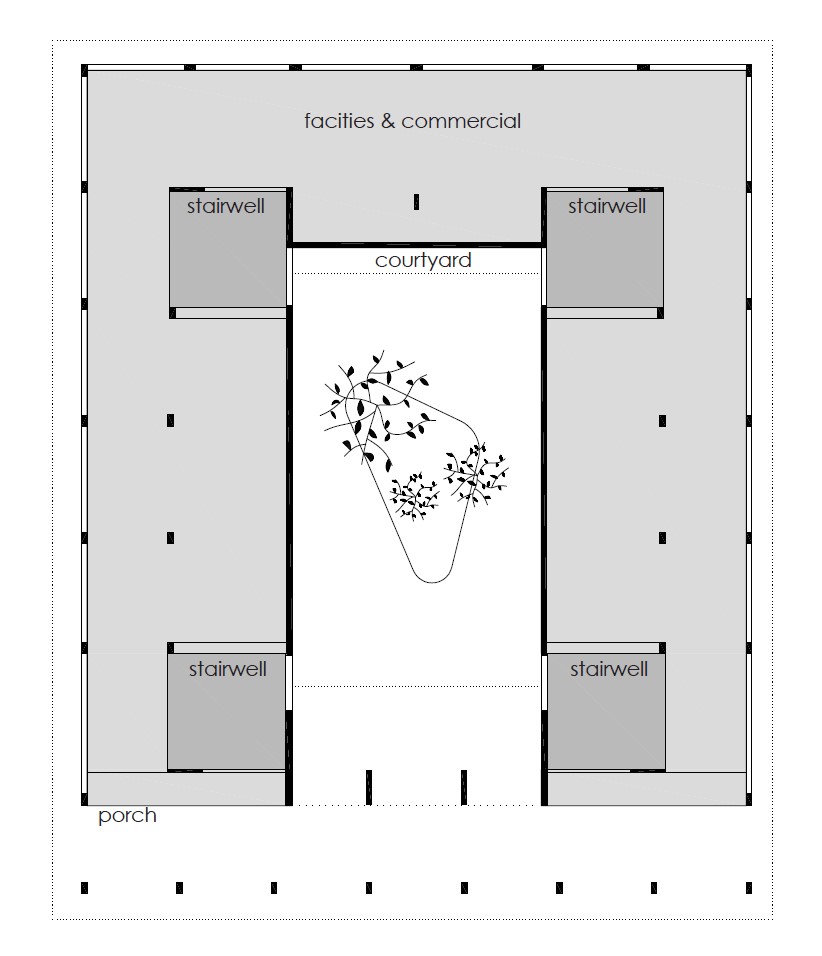 facities & commercial

stairwell

stairwell

courtyard

stairwell

stairwell

porch